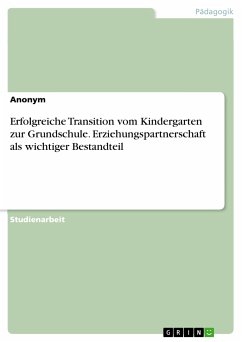 Pädagogik

Anonym

Erfolgreiche Transition vom Kindergarten zur Grundschule. Erziehungspartnerschaft als wichtiger Bestandteil

Studienarbeit

GRIN